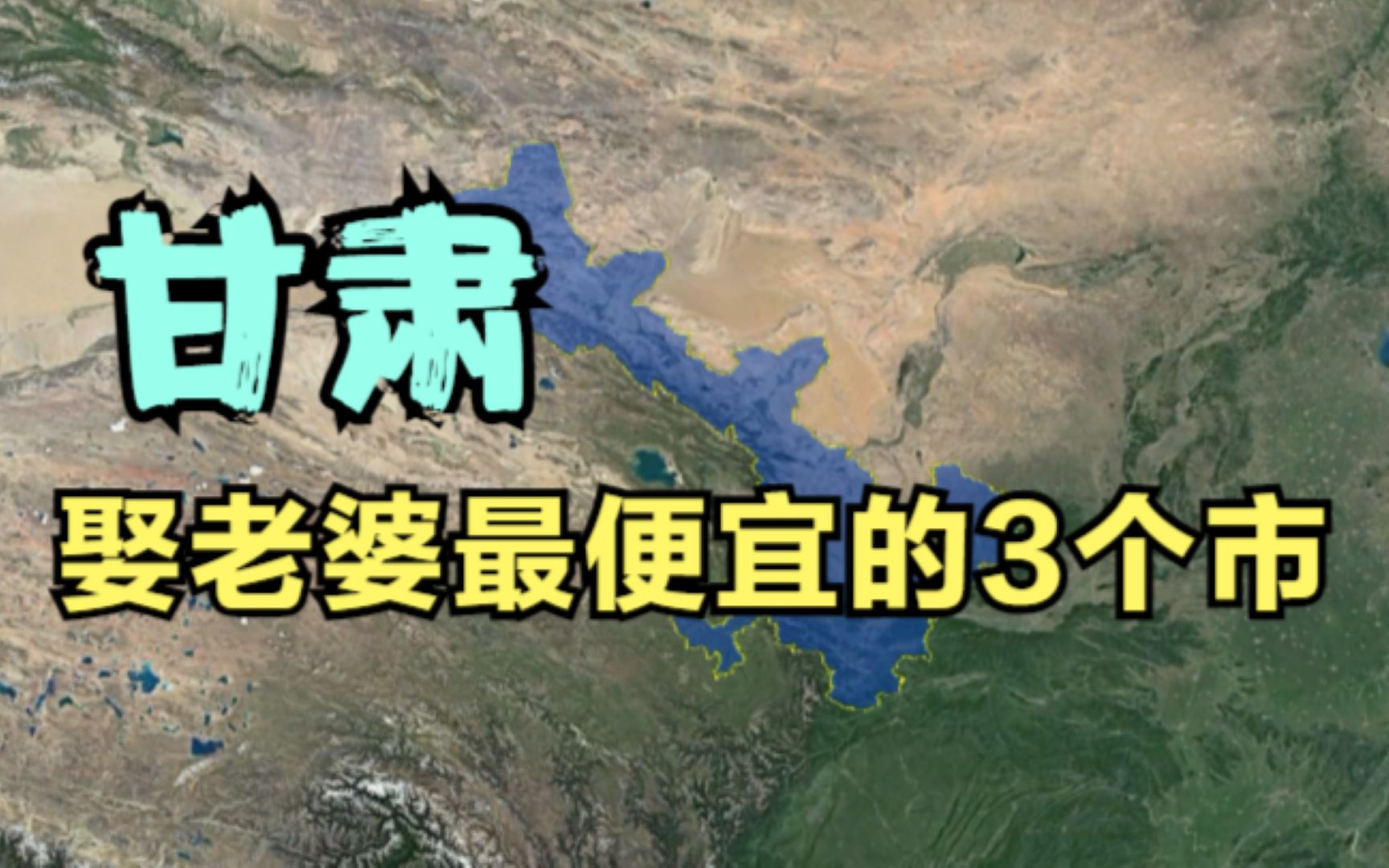 甘肃

娶老婆最便宜的3个市